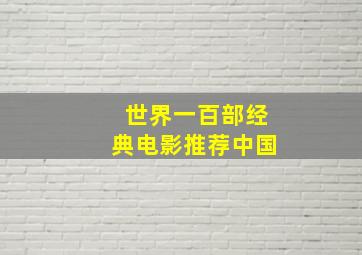 世界一百部经典电影推荐中国